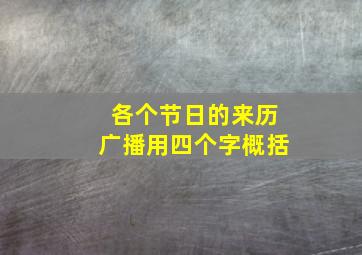 各个节日的来历
广播用四个字概括